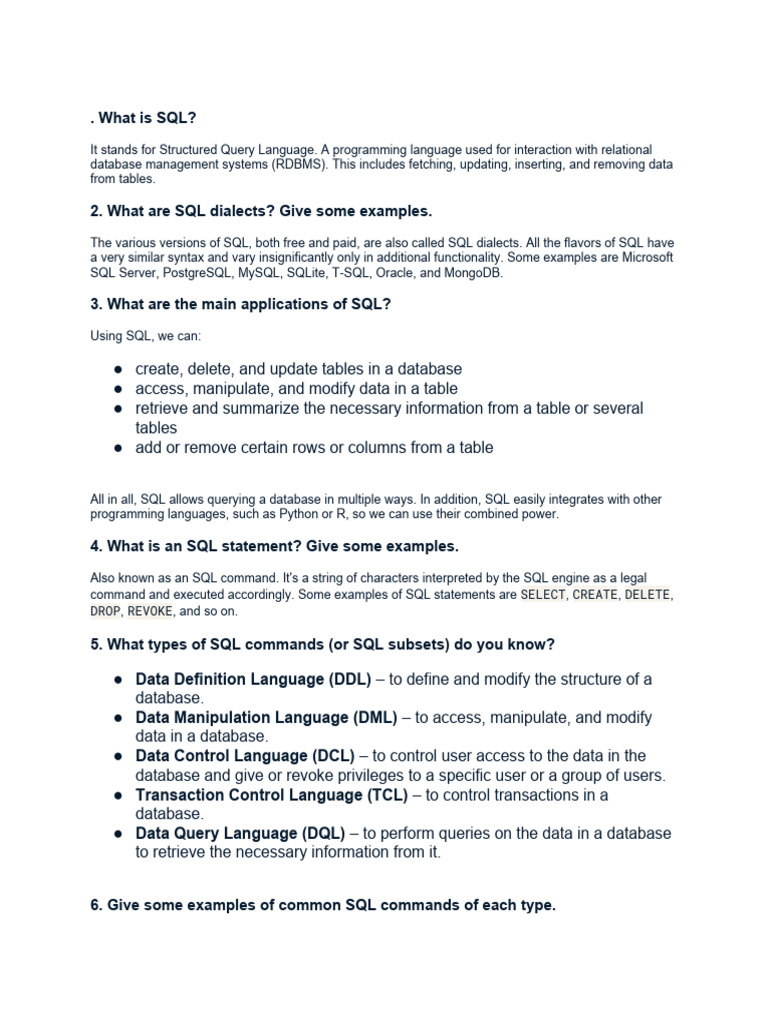 . What is SQL?

It stands for Structured Query Language. A programming language used for interaction with relational database management systems (RDBMS). This includes fetching, updating, inserting, and removing data from tables.

2. What are SQL dialects? Give some examples.

The various versions of SQL, both free and paid, are also called SQL dialects. All the flavors of SQL have a very similar syntax and vary insignificantly only in additional functionality. Some examples are Microsoft SQL Server, PostgreSQL, MySQL, SQLite, T-SQL, Oracle, and MongoDB.

3. What are the main applications of SQL?

Using SQL, we can:

● create, delete, and update tables in a database
● access, manipulate, and modify data in a table
● retrieve and summarize the necessary information from a table or several tables
● add or remove certain rows or columns from a table

All in all, SQL allows querying a database in multiple ways. In addition, SQL easily integrates with other programming languages, such as Python or R, so we can use their combined power.

4. What is an SQL statement? Give some examples.

Also known as an SQL command. It's a string of characters interpreted by the SQL engine as a legal command and executed accordingly. Some examples of SQL statements are SELECT, CREATE, DELETE, DROP, REVOKE, and so on.

5. What types of SQL commands (or SQL subsets) do you know?

● Data Definition Language (DDL) – to define and modify the structure of a database.
● Data Manipulation Language (DML) – to access, manipulate, and modify data in a database.
● Data Control Language (DCL) – to control user access to the data in the database and give or revoke privileges to a specific user or a group of users.
● Transaction Control Language (TCL) – to control transactions in a database.
● Data Query Language (DQL) – to perform queries on the data in a database to retrieve the necessary information from it.

6. Give some examples of common SQL commands of each type.